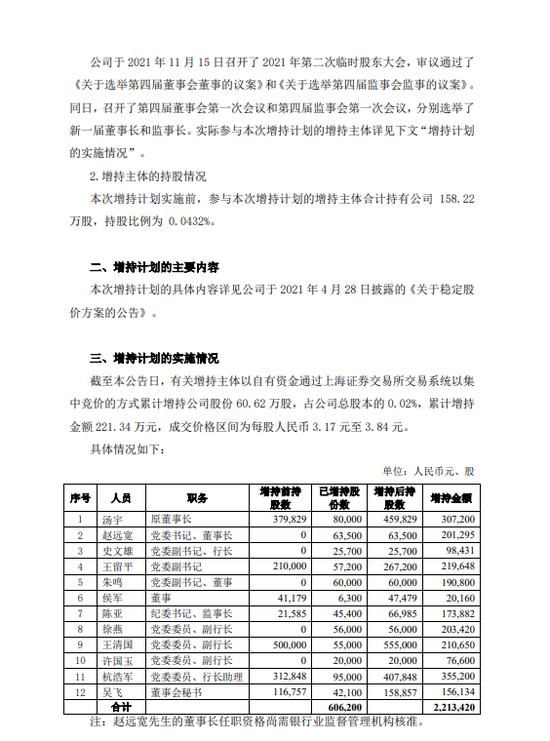 公司于 2021 年 11 月 15 日召开了 2021 年第二次临时股东大会，审议通过了《关于选举第四届董事会董事的议案》和《关于选举第四届监事会监事的议案》。同日，召开了第四届董事会第一次会议和第四届监事会第一次会议，分别选举了新一届董事长和监事长。实际参与本次增持计划的增持主体详见下文“增持计划的实施情况”。

2. 增持主体的持股情况

本次增持计划实施前，参与本次增持计划的增持主体合计持有公司 158.22 万股，持股比例为 0.0432%。

二、增持计划的主要内容

本次增持计划的具体内容详见公司于 2021 年 4 月 28 日披露的《关于稳定股价方案的公告》。

三、增持计划的实施情况

截至本公告日，有关增持主体以自有资金通过上海证券交易所交易系统以集中竞价的方式累计增持公司股份 60.62 万股，占公司总股本的 0.02%，累计增持金额 221.34 万元，成交价格区间为每股人民币 3.17 元至 3.84 元。

具体情况如下：

单位：人民币元、股

| 序号 | 人员 | 职务 | 增持前持股数 | 已增持股份数 | 增持后持股数 | 增持金额 |
|---|---|---|---|---|---|---|
| 1 | 汤宇 | 原董事长 | 379,829 | 80,000 | 459,829 | 307,200 |
| 2 | 赵远宽 | 党委书记、董事长 | 0 | 63,500 | 63,500 | 201,295 |
| 3 | 史文雄 | 党委副书记、行长 | 0 | 25,700 | 25,700 | 98,431 |
| 4 | 王留平 | 党委副书记 | 210,000 | 57,200 | 267,200 | 219,648 |
| 5 | 朱鸣 | 党委副书记、董事 | 0 | 60,000 | 60,000 | 190,800 |
| 6 | 侯军 | 董事 | 41,179 | 6,300 | 47,479 | 20,160 |
| 7 | 陈亚 | 纪委书记、监事长 | 21,585 | 45,400 | 66,985 | 173,882 |
| 8 | 徐燕 | 党委委员、副行长 | 0 | 56,000 | 56,000 | 203,420 |
| 9 | 王清国 | 党委委员、副行长 | 500,000 | 55,000 | 555,000 | 210,650 |
| 10 | 许国玉 | 党委委员、副行长 | 0 | 20,000 | 20,000 | 76,600 |
| 11 | 杭浩军 | 党委委员、行长助理 | 312,848 | 95,000 | 407,848 | 355,200 |
| 12 | 吴飞 | 董事会秘书 | 116,757 | 42,100 | 158,857 | 156,134 |
| 合计 | | | | 606,200 | | 2,213,420 |

注：赵远宽先生的董事长任职资格尚需银行业监督管理机构核准。